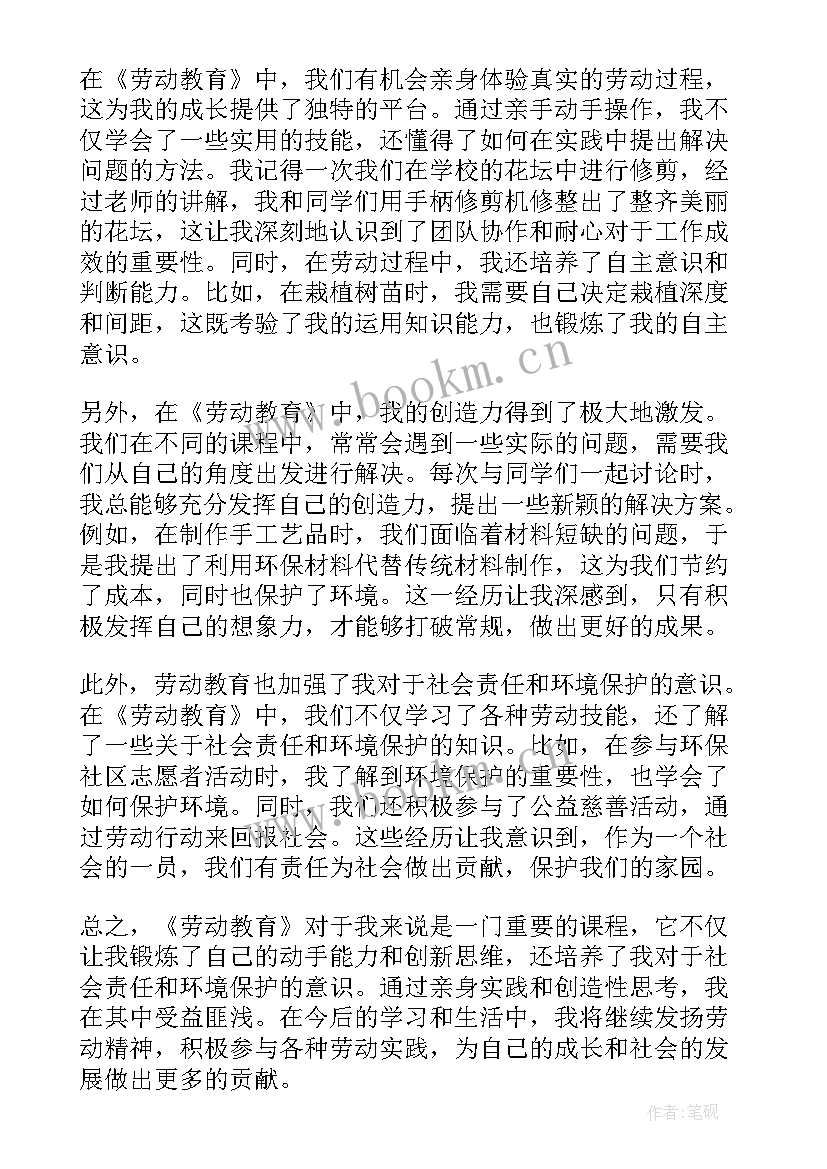 在《劳动教育》中，我们有机会亲身体验真实的劳动过程，这为我的成长提供了独特的平台。通过亲手动手操作，我不仅学会了一些实用的技能，还懂得了如何在实践中提出解决问题的方法。我记得一次我们在学校的花坛中进行修剪，经过老师的讲解，我和同学们用手柄修剪机修整出了整齐美丽的花坛，这让我深刻地认识到了团队协作和耐心对于工作成效的重要性。同时，在劳动过程中，我还培养了自主意识和判断能力。比如，在栽植树苗时，我需要自己决定栽植深度和间距，这既考验了我的运用知识能力，也锻炼了我的自主意识。

另外，在《劳动教育》中，我的创造力得到了极大地激发。我们在不同的课程中，常常会遇到一些实际的问题，需要我们从自己的角度出发进行解决。每次与同学们一起讨论时，我总能够充分发挥自己的创造力，提出一些新颖的解决方案。例如，在制作手工艺品时，我们面临着材料短缺的问题，于是我提出了利用环保材料代替传统材料制作，这为我们节约了成本，同时也保护了环境。这一经历让我深感到，只有积极发挥自己的想象力，才能够打破常规，做出更好的成果。

此外，劳动教育也加强了我对于社会责任和环境保护的意识。在《劳动教育》中，我们不仅学习了各种劳动技能，还了解了一些关于社会责任和环境保护的知识。比如，在参与环保社区志愿者活动时，我了解到环境保护的重要性，也学会了如何保护环境。同时，我们还积极参与了公益慈善活动，通过劳动行动来回报社会。这些经历让我意识到，作为一个社会的一员，我们有责任为社会做出贡献，保护我们的家园。

总之，《劳动教育》对于我来说是一门重要的课程，它不仅让我锻炼了自己的动手能力和创新思维，还培养了我对于社会责任和环境保护的意识。通过亲身实践和创造性思考，我在其中受益匪浅。在今后的学习和生活中，我将继续发扬劳动精神，积极参与各种劳动实践，为自己的成长和社会的发展做出更多的贡献。

www.bookm.cn

作者:笔砚